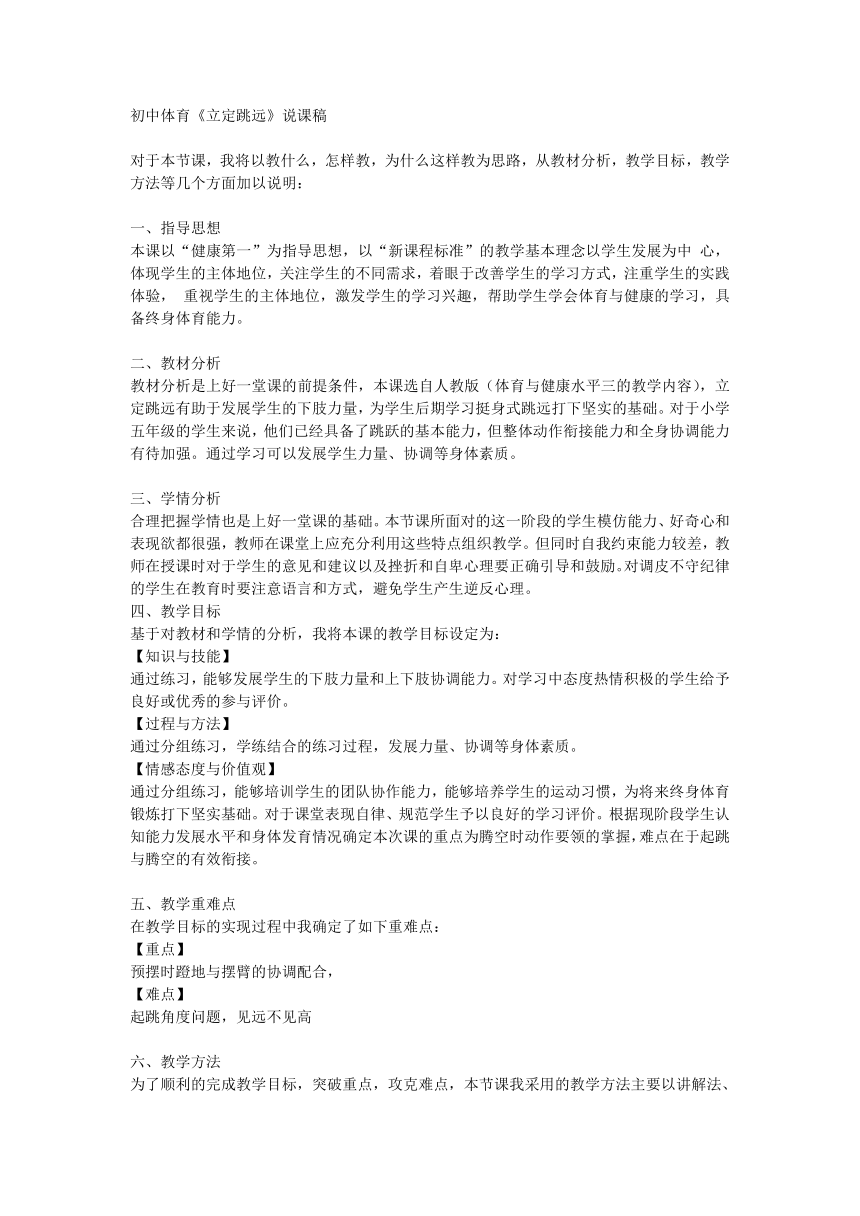 初中体育《立定跳远》说课稿

对于本节课，我将以教什么，怎样教，为什么这样教为思路，从教材分析，教学目标，教学方法等几个方面加以说明：

一、指导思想
本课以“健康第一”为指导思想，以“新课程标准”的教学基本理念以学生发展为中 心，体现学生的主体地位，关注学生的不同需求，着眼于改善学生的学习方式，注重学生的实践体验， 重视学生的主体地位，激发学生的学习兴趣，帮助学生学会体育与健康的学习，具备终身体育能力。

二、教材分析
教材分析是上好一堂课的前提条件，本课选自人教版（体育与健康水平三的教学内容），立定跳远有助于发展学生的下肢力量，为学生后期学习挺身式跳远打下坚实的基础。对于小学五年级的学生来说，他们已经具备了跳跃的基本能力，但整体动作衔接能力和全身协调能力有待加强。通过学习可以发展学生力量、协调等身体素质。

三、学情分析
合理把握学情也是上好一堂课的基础。本节课所面对的这一阶段的学生模仿能力、好奇心和表现欲都很强，教师在课堂上应充分利用这些特点组织教学。但同时自我约束能力较差，教师在授课时对于学生的意见和建议以及挫折和自卑心理要正确引导和鼓励。对调皮不守纪律的学生在教育时要注意语言和方式，避免学生产生逆反心理。
四、教学目标
基于对教材和学情的分析，我将本课的教学目标设定为：
【知识与技能】
通过练习，能够发展学生的下肢力量和上下肢协调能力。对学习中态度热情积极的学生给予良好或优秀的参与评价。
【过程与方法】
通过分组练习，学练结合的练习过程，发展力量、协调等身体素质。
【情感态度与价值观】
通过分组练习，能够培训学生的团队协作能力，能够培养学生的运动习惯，为将来终身体育锻炼打下坚实基础。对于课堂表现自律、规范学生予以良好的学习评价。根据现阶段学生认知能力发展水平和身体发育情况确定本次课的重点为腾空时动作要领的掌握，难点在于起跳与腾空的有效衔接。

五、教学重难点
在教学目标的实现过程中我确定了如下重难点：
【重点】
预摆时蹬地与摆臂的协调配合，
【难点】
起跳角度问题，见远不见高

六、教学方法
为了顺利的完成教学目标，突破重点，攻克难点，本节课我采用的教学方法主要以讲解法、